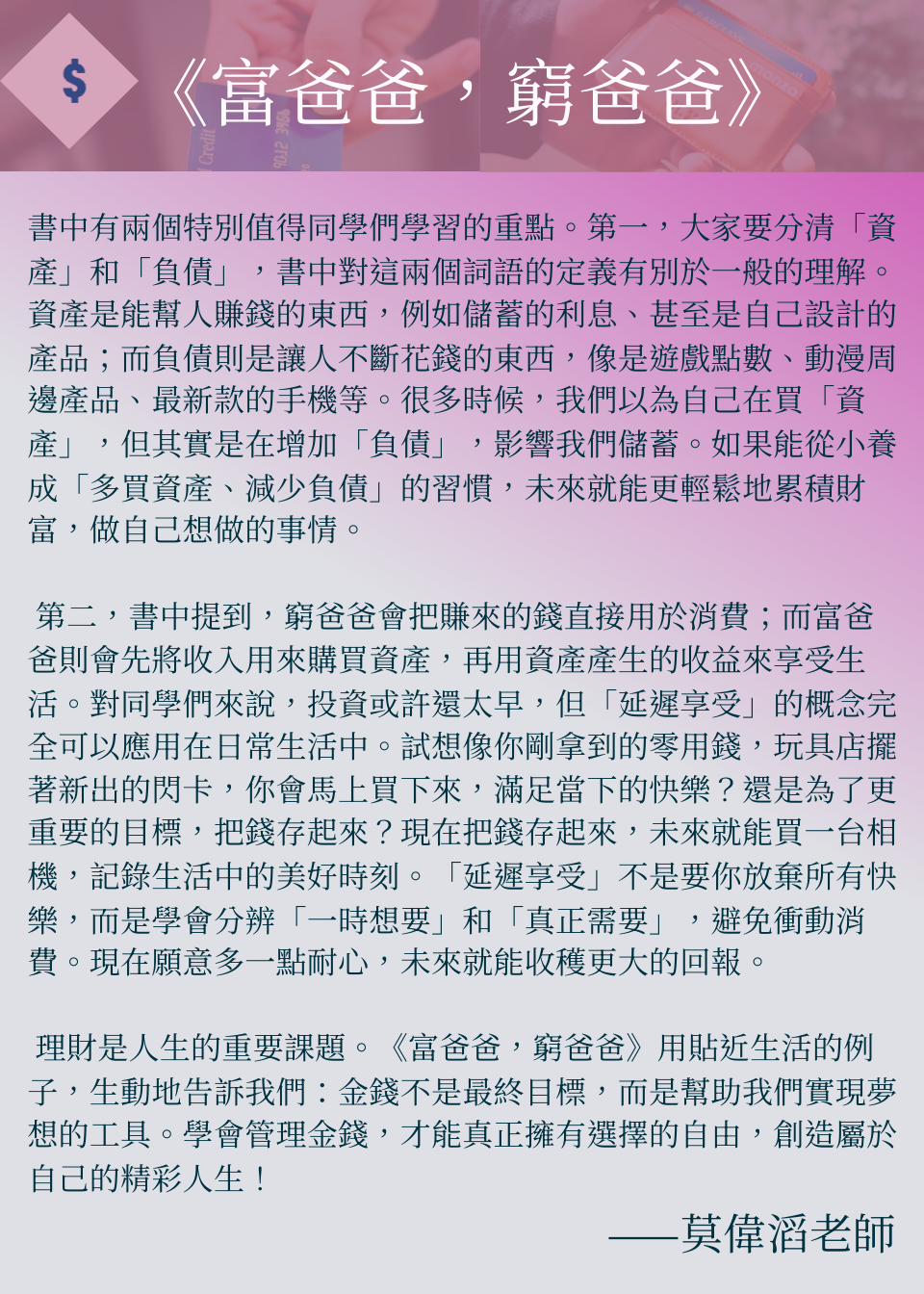 $

《富爸爸，窮爸爸》

書中有兩個特別值得同學們學習的重點。第一，大家要分清「資產」和「負債」，書中對這兩個詞語的定義有別於一般的理解。資產是能幫人賺錢的東西，例如儲蓄的利息、甚至是自己設計的產品；而負債則是讓人不斷花錢的東西，像是遊戲點數、動漫周邊產品、最新款的手機等。很多時候，我們以為自己在買「資產」，但其實是在增加「負債」，影響我們儲蓄。如果能從小養成「多買資產、減少負債」的習慣，未來就能更輕鬆地累積財富，做自己想做的事情。

第二，書中提到，窮爸爸會把賺來的錢直接用於消費；而富爸爸則會先將收入用來購買資產，再用資產產生的收益來享受生活。對同學們來說，投資或許還太早，但「延遲享受」的概念完全可以應用在日常生活中。試想像你剛拿到的零用錢，玩具店擺著新出的閃卡，你會馬上買下來，滿足當下的快樂？還是為了更重要的目標，把錢存起來？現在把錢存起來，未來就能買一台相機，記錄生活中的美好時刻。「延遲享受」不是要你放棄所有快樂，而是學會分辨「一時想要」和「真正需要」，避免衝動消費。現在願意多一點耐心，未來就能收穫更大的回報。

理財是人生的重要課題。《富爸爸，窮爸爸》用貼近生活的例子，生動地告訴我們：金錢不是最終目標，而是幫助我們實現夢想的工具。學會管理金錢，才能真正擁有選擇的自由，創造屬於自己的精彩人生！

——莫偉滔老師